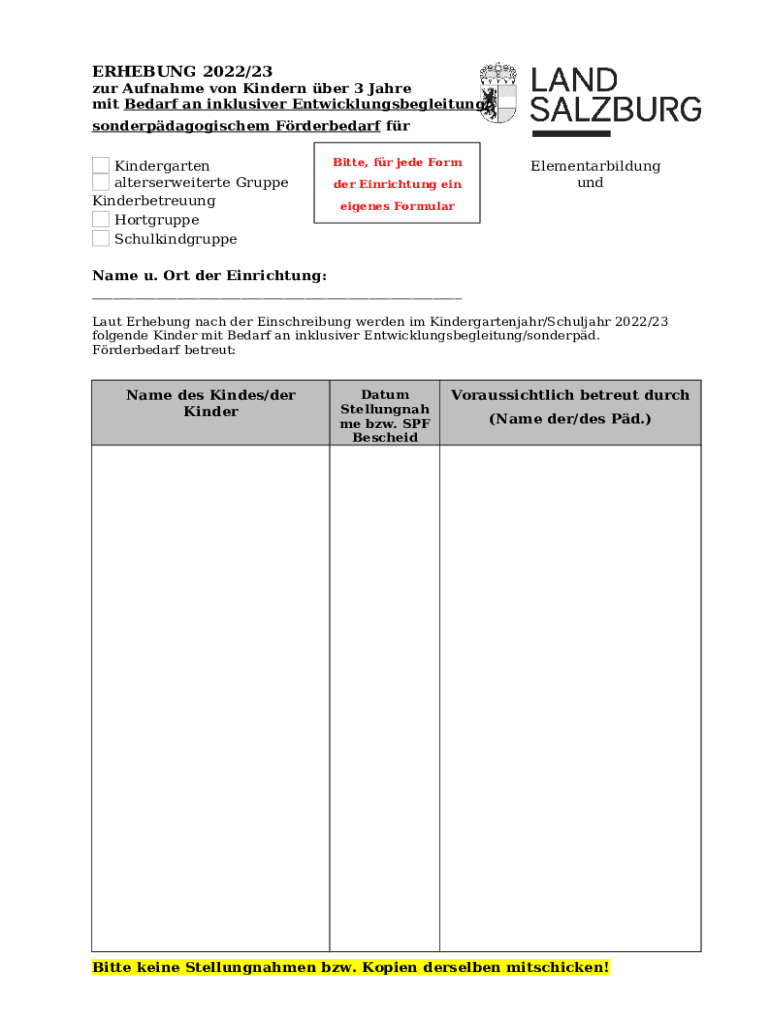 ERHEBUNG 2022/23
zur Aufnahme von Kindern über 3 Jahre
mit Bedarf an inklusiver Entwicklungsbegleitung/
sonderpädagogischem Förderbedarf für

LAND
SALZBURG

Kindergarten
alterserweiterte Gruppe
Kinderbetreuung
Hortgruppe
Schulkindgruppe

Bitte, für jede Form der Einrichtung ein eigenes Formular

Elementarbildung und

Name u. Ort der Einrichtung:
_______________________________________________

Laut Erhebung nach der Einschreibung werden im Kindergartenjahr/Schuljahr 2022/23 folgende Kinder mit Bedarf an inklusiver Entwicklungsbegleitung/sonderpäd. Förderbedarf betreut:

| Name des Kindes/der Kinder | Datum Stellungnahme bzw. SPF Bescheid | Voraussichtlich betreut durch (Name der/des Päd.) |
|---|---|---|
| | | |

Bitte keine Stellungnahmen bzw. Kopien derselben mitschicken!